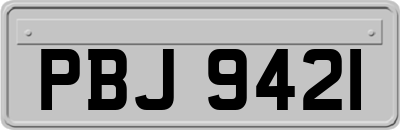 PBJ 9421